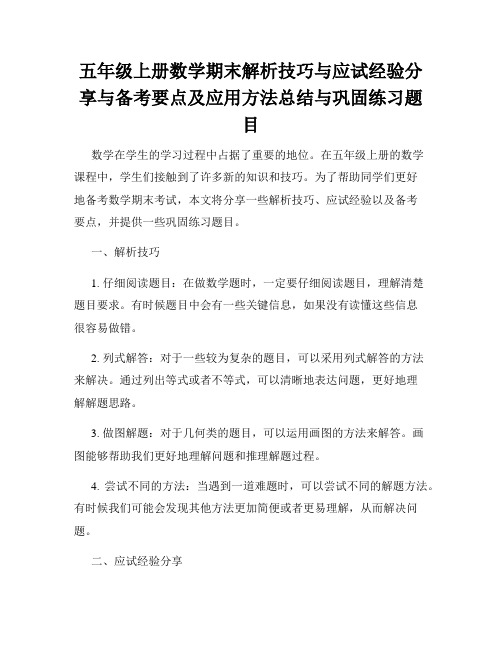 五年级上册数学期末解析技巧与应试经验分享与备考要点及应用方法总结与巩固练习题目

数学在学生的学习过程中占据了重要的地位。在五年级上册的数学课程中，学生们接触到了许多新的知识和技巧。为了帮助同学们更好地备考数学期末考试，本文将分享一些解析技巧、应试经验以及备考要点，并提供一些巩固练习题目。

一、解析技巧

1. 仔细阅读题目：在做数学题时，一定要仔细阅读题目，理解清楚题目要求。有时候题目中会有一些关键信息，如果没有读懂这些信息很容易做错。

2. 列式解答：对于一些较为复杂的题目，可以采用列式解答的方法来解决。通过列出等式或者不等式，可以清晰地表达问题，更好地理解解题思路。

3. 做图解题：对于几何类的题目，可以运用画图的方法来解答。画图能够帮助我们更好地理解问题和推理解题过程。

4. 尝试不同的方法：当遇到一道难题时，可以尝试不同的解题方法。有时候我们可能会发现其他方法更加简便或者更易理解，从而解决问题。

二、应试经验分享